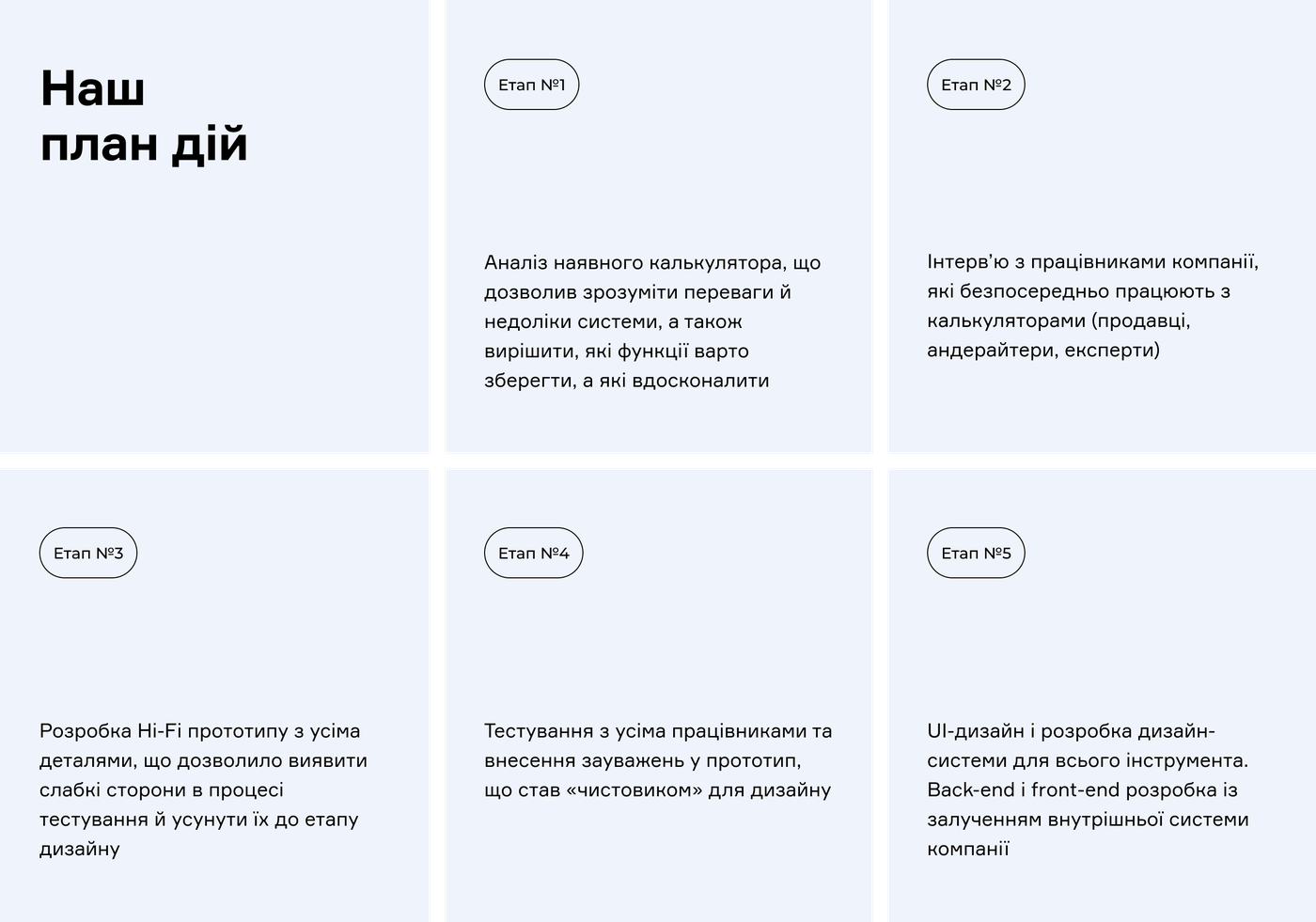 Наш план дій

Етап №1

Аналіз наявного калькулятора, що дозволив зрозуміти переваги й недоліки системи, а також вирішити, які функції варто зберегти, а які вдосконалити

Етап №2

Інтерв'ю з працівниками компанії, які безпосередньо працюють з калькуляторами (продавці, андерайтери, експерти)

Етап №3

Розробка Hi-Fi прототипу з усіма деталями, що дозволило виявити слабкі сторони в процесі тестування й усунути їх до етапу дизайну

Етап №4

Тестування з усіма працівниками та внесення зауважень у прототип, що став «чистовиком» для дизайну

Етап №5

UI-дизайн і розробка дизайн-системи для всього інструмента. Back-end і front-end розробка із залученням внутрішньої системи компанії